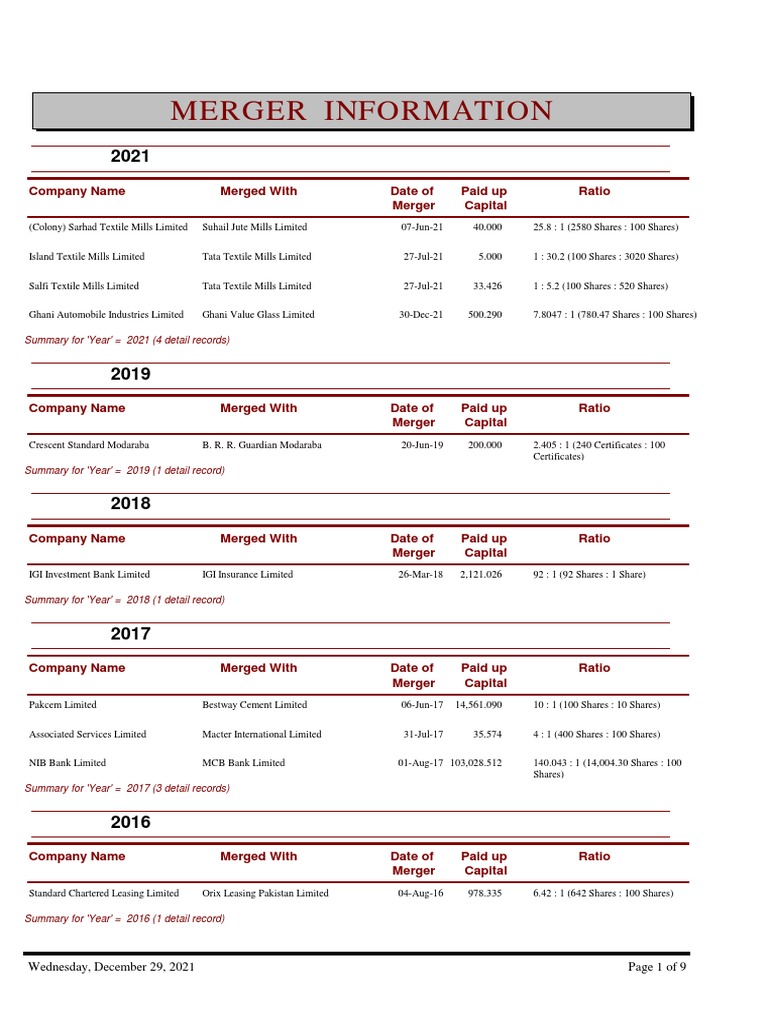 MERGER INFORMATION

2021

| Company Name | Merged With | Date of Merger | Paid up Capital | Ratio |
|---|---|---|---|---|
| (Colony) Sarhad Textile Mills Limited | Suhail Jute Mills Limited | 07-Jun-21 | 40.000 | 25.8 : 1 (2580 Shares : 100 Shares) |
| Island Textile Mills Limited | Tata Textile Mills Limited | 27-Jul-21 | 5.000 | 1 : 30.2 (100 Shares : 3020 Shares) |
| Salfi Textile Mills Limited | Tata Textile Mills Limited | 27-Jul-21 | 33.426 | 1 : 5.2 (100 Shares : 520 Shares) |
| Ghani Automobile Industries Limited | Ghani Value Glass Limited | 30-Dec-21 | 500.290 | 7.8047 : 1 (780.47 Shares : 100 Shares) |

Summary for 'Year' = 2021 (4 detail records)

2019

| Company Name | Merged With | Date of Merger | Paid up Capital | Ratio |
|---|---|---|---|---|
| Crescent Standard Modaraba | B. R. R. Guardian Modaraba | 20-Jun-19 | 200.000 | 2.405 : 1 (240 Certificates : 100 Certificates) |

Summary for 'Year' = 2019 (1 detail record)

2018

| Company Name | Merged With | Date of Merger | Paid up Capital | Ratio |
|---|---|---|---|---|
| IGI Investment Bank Limited | IGI Insurance Limited | 26-Mar-18 | 2,121.026 | 92 : 1 (92 Shares : 1 Share) |

Summary for 'Year' = 2018 (1 detail record)

2017

| Company Name | Merged With | Date of Merger | Paid up Capital | Ratio |
|---|---|---|---|---|
| Pakcem Limited | Bestway Cement Limited | 06-Jun-17 | 14,561.090 | 10 : 1 (100 Shares : 10 Shares) |
| Associated Services Limited | Macter International Limited | 31-Jul-17 | 35.574 | 4 : 1 (400 Shares : 100 Shares) |
| NIB Bank Limited | MCB Bank Limited | 01-Aug-17 | 103,028.512 | 140.043 : 1 (14,004.30 Shares : 100 Shares) |

Summary for 'Year' = 2017 (3 detail records)

2016

| Company Name | Merged With | Date of Merger | Paid up Capital | Ratio |
|---|---|---|---|---|
| Standard Chartered Leasing Limited | Orix Leasing Pakistan Limited | 04-Aug-16 | 978.335 | 6.42 : 1 (642 Shares : 100 Shares) |

Summary for 'Year' = 2016 (1 detail record)

Wednesday, December 29, 2021

Page 1 of 9